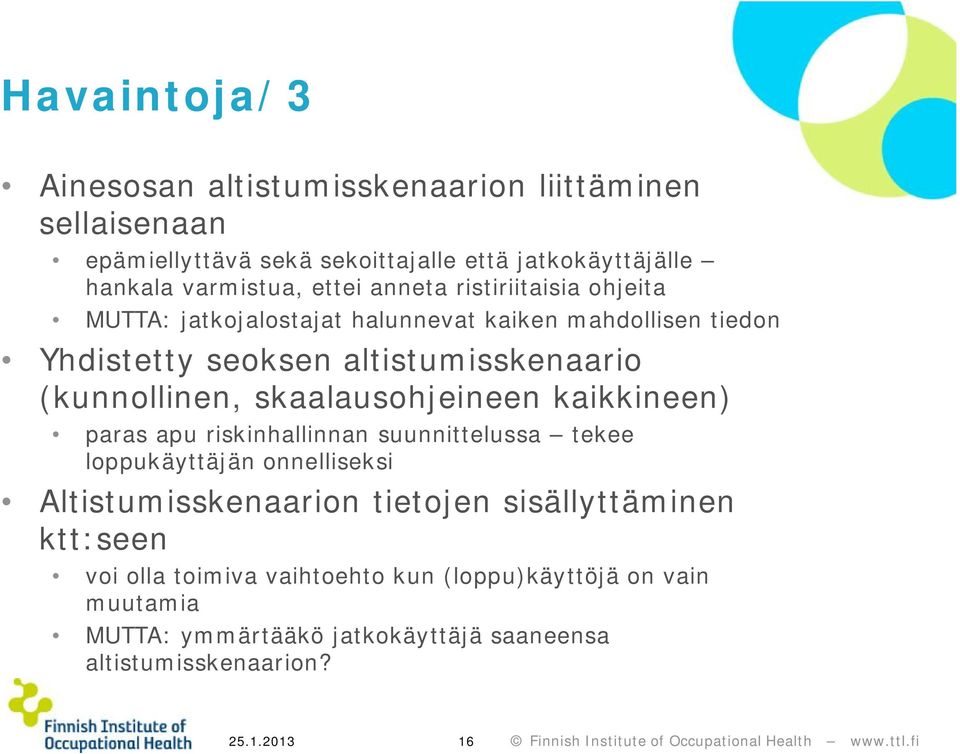 Havaintoja/3

• Ainesosan altistumisskenaarion liittäminen sellaisenaan
  • epämiellyttävä sekä sekoittajalle että jatkokäyttäjälle – hankala varmistua, ettei anneta ristiriitaisia ohjeita
  • MUTTA: jatkojalostajat halunnevat kaiken mahdollisen tiedon
• Yhdistetty seoksen altistumisskenaario (kunnollinen, skaalausohjeineen kaikkineen)
  • paras apu riskinhallinnan suunnittelussa – tekee loppukäyttäjän onnelliseksi
• Altistumisskenaarion tietojen sisällyttäminen ktt:seen
  • voi olla toimiva vaihtoehto kun (loppu)käyttöjä on vain muutamia
  • MUTTA: ymmärtääkö jatkokäyttäjä saaneensa altistumisskenaarion?

Finnish Institute of Occupational Health

25.1.2013 16 © Finnish Institute of Occupational Health – www.ttl.fi